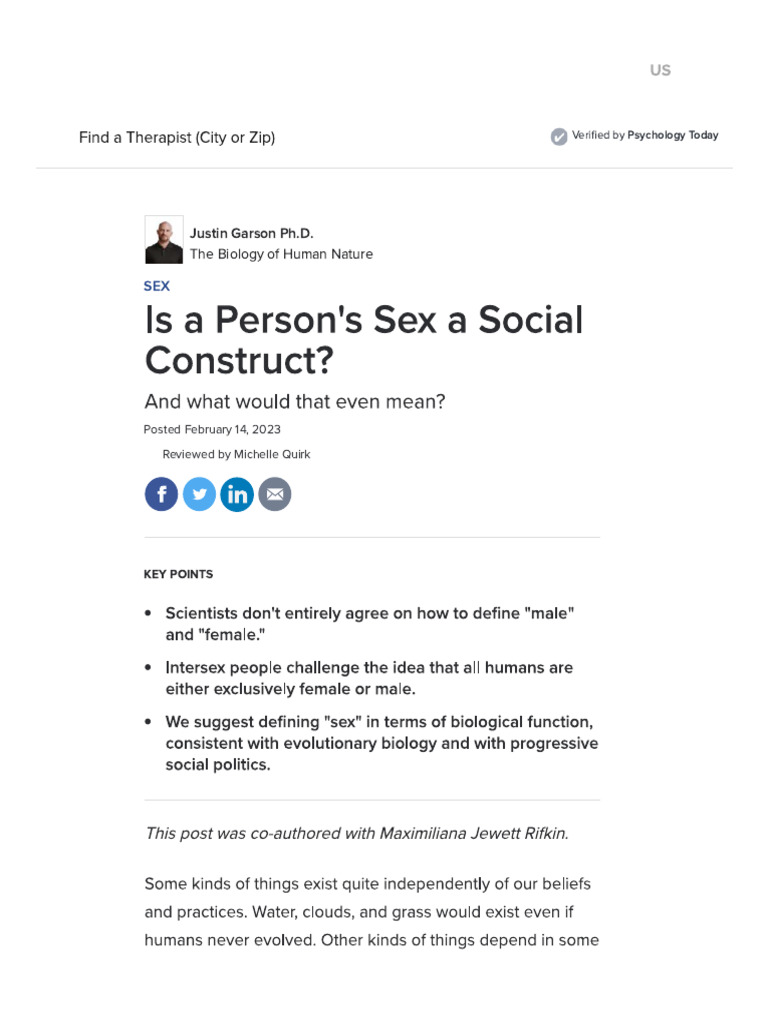 US

Find a Therapist (City or Zip)

Verified by Psychology Today

Justin Garson Ph.D.
The Biology of Human Nature

SEX

Is a Person's Sex a Social Construct?

And what would that even mean?

Posted February 14, 2023

Reviewed by Michelle Quirk

KEY POINTS

• Scientists don't entirely agree on how to define "male" and "female."

• Intersex people challenge the idea that all humans are either exclusively female or male.

• We suggest defining "sex" in terms of biological function, consistent with evolutionary biology and with progressive social politics.

This post was co-authored with Maximiliana Jewett Rifkin.

Some kinds of things exist quite independently of our beliefs and practices. Water, clouds, and grass would exist even if humans never evolved. Other kinds of things depend in some